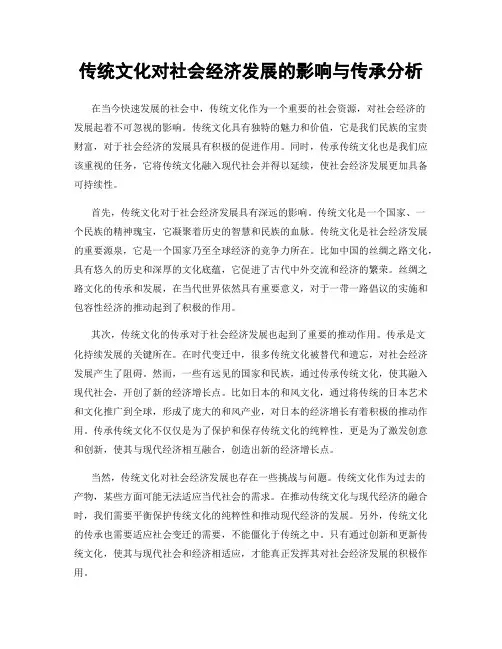 传统文化对社会经济发展的影响与传承分析

在当今快速发展的社会中，传统文化作为一个重要的社会资源，对社会经济的发展起着不可忽视的影响。传统文化具有独特的魅力和价值，它是我们民族的宝贵财富，对于社会经济的发展具有积极的促进作用。同时，传承传统文化也是我们应该重视的任务，它将传统文化融入现代社会并得以延续，使社会经济发展更加具备可持续性。

首先，传统文化对于社会经济发展具有深远的影响。传统文化是一个国家、一个民族的精神瑰宝，它凝聚着历史的智慧和民族的血脉。传统文化是社会经济发展的重要源泉，它是一个国家乃至全球经济的竞争力所在。比如中国的丝绸之路文化，具有悠久的历史和深厚的文化底蕴，它促进了古代中外交流和经济的繁荣。丝绸之路文化的传承和发展，在当代世界依然具有重要意义，对于一带一路倡议的实施和包容性经济的推动起到了积极的作用。

其次，传统文化的传承对于社会经济发展也起到了重要的推动作用。传承是文化持续发展的关键所在。在时代变迁中，很多传统文化被替代和遗忘，对社会经济发展产生了阻碍。然而，一些有远见的国家和民族，通过传承传统文化，使其融入现代社会，开创了新的经济增长点。比如日本的和风文化，通过将传统的日本艺术和文化推广到全球，形成了庞大的和风产业，对日本的经济增长有着积极的推动作用。传承传统文化不仅仅是为了保护和保存传统文化的纯粹性，更是为了激发创意和创新，使其与现代经济相互融合，创造出新的经济增长点。

当然，传统文化对社会经济发展也存在一些挑战与问题。传统文化作为过去的产物，某些方面可能无法适应当代社会的需求。在推动传统文化与现代经济的融合时，我们需要平衡保护传统文化的纯粹性和推动现代经济的发展。另外，传统文化的传承也需要适应社会变迁的需要，不能僵化于传统之中。只有通过创新和更新传统文化，使其与现代社会和经济相适应，才能真正发挥其对社会经济发展的积极作用。